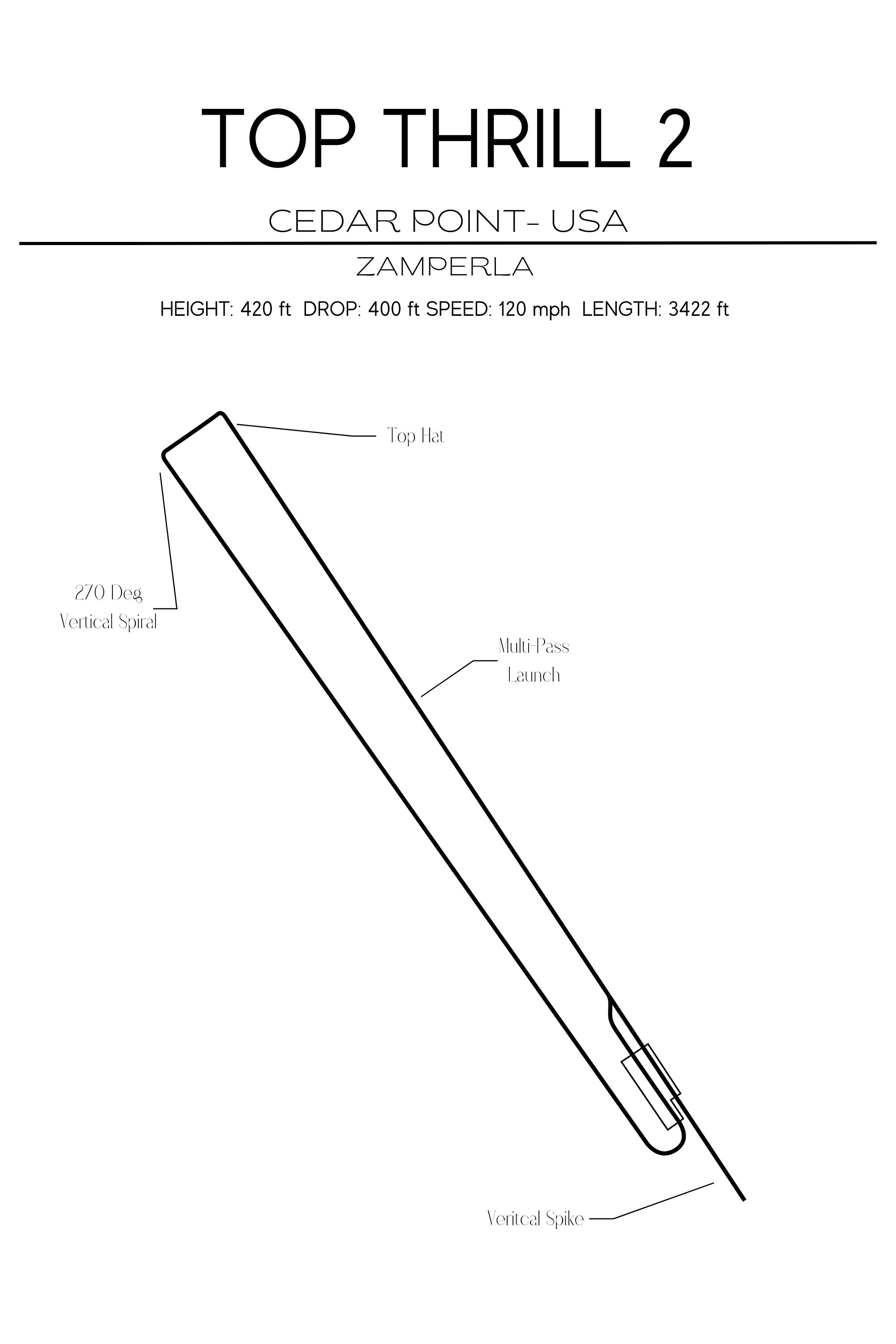 TOP THRILL 2

CEDAR POINT- USA

ZAMPERLA

HEIGHT: 420 ft DROP: 400 ft SPEED: 120 mph LENGTH: 3422 ft

Top Hat

270 Deg Vertical Spiral

Multi-Pass Launch

Veritcal Spike